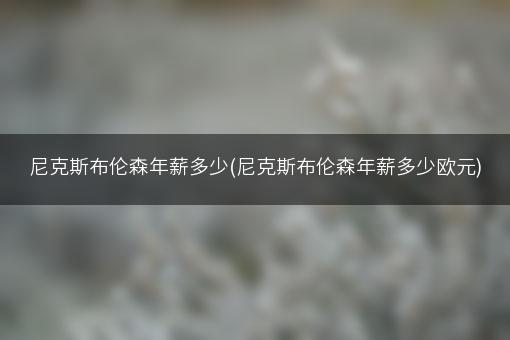 尼克斯布伦森年薪多少(尼克斯布伦森年薪多少欧元)